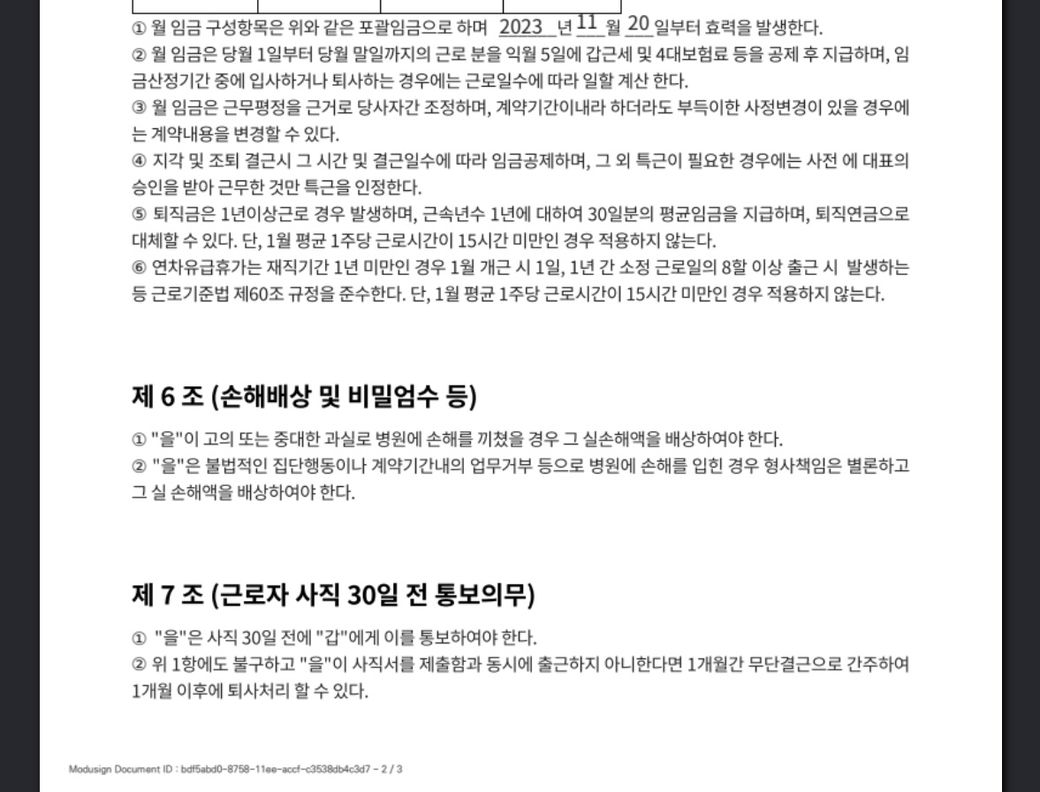 ① 월 임금 구성항목은 위와 같은 포괄임금으로 하며 2023 년 11 월 20 일부터 효력을 발생한다.
② 월 임금은 당월 1일부터 당월 말일까지의 근로 분을 익월 5일에 갑근세 및 4대보험료 등을 공제 후 지급하며, 임금산정기간 중에 입사하거나 퇴사하는 경우에는 근로일수에 따라 일할 계산 한다.
③ 월 임금은 근무평정을 근거로 당사자간 조정하며, 계약기간이내라 하더라도 부득이한 사정변경이 있을 경우에는 계약내용을 변경할 수 있다.
④ 지각 및 조퇴 결근시 그 시간 및 결근일수에 따라 임금공제하며, 그 외 특근이 필요한 경우에는 사전 에 대표의 승인을 받아 근무한 것만 특근을 인정한다.
⑤ 퇴직금은 1년이상근로 경우 발생하며, 근속년수 1년에 대하여 30일분의 평균임금을 지급하며, 퇴직연금으로 대체할 수 있다. 단, 1월 평균 1주당 근로시간이 15시간 미만인 경우 적용하지 않는다.
⑥ 연차유급휴가는 재직기간 1년 미만인 경우 1월 개근 시 1일, 1년 간 소정 근로일의 8할 이상 출근 시 발생하는 등 근로기준법 제60조 규정을 준수한다. 단, 1월 평균 1주당 근로시간이 15시간 미만인 경우 적용하지 않는다.

제 6 조 (손해배상 및 비밀엄수 등)

① "을"이 고의 또는 중대한 과실로 병원에 손해를 끼쳤을 경우 그 실손해액을 배상하여야 한다.
② "을"은 불법적인 집단행동이나 계약기간내의 업무거부 등으로 병원에 손해를 입힌 경우 형사책임은 별론하고 그 실 손해액을 배상하여야 한다.

제 7 조 (근로자 사직 30일 전 통보의무)

① "을"은 사직 30일 전에 "갑"에게 이를 통보하여야 한다.
② 위 1항에도 불구하고 "을"이 사직서를 제출함과 동시에 출근하지 아니한다면 1개월간 무단결근으로 간주하여 1개월 이후에 퇴사처리 할 수 있다.

Modusign Document ID : bdf5abd0-8758-11ee-accf-c3538db4c3d7 - 2 / 3